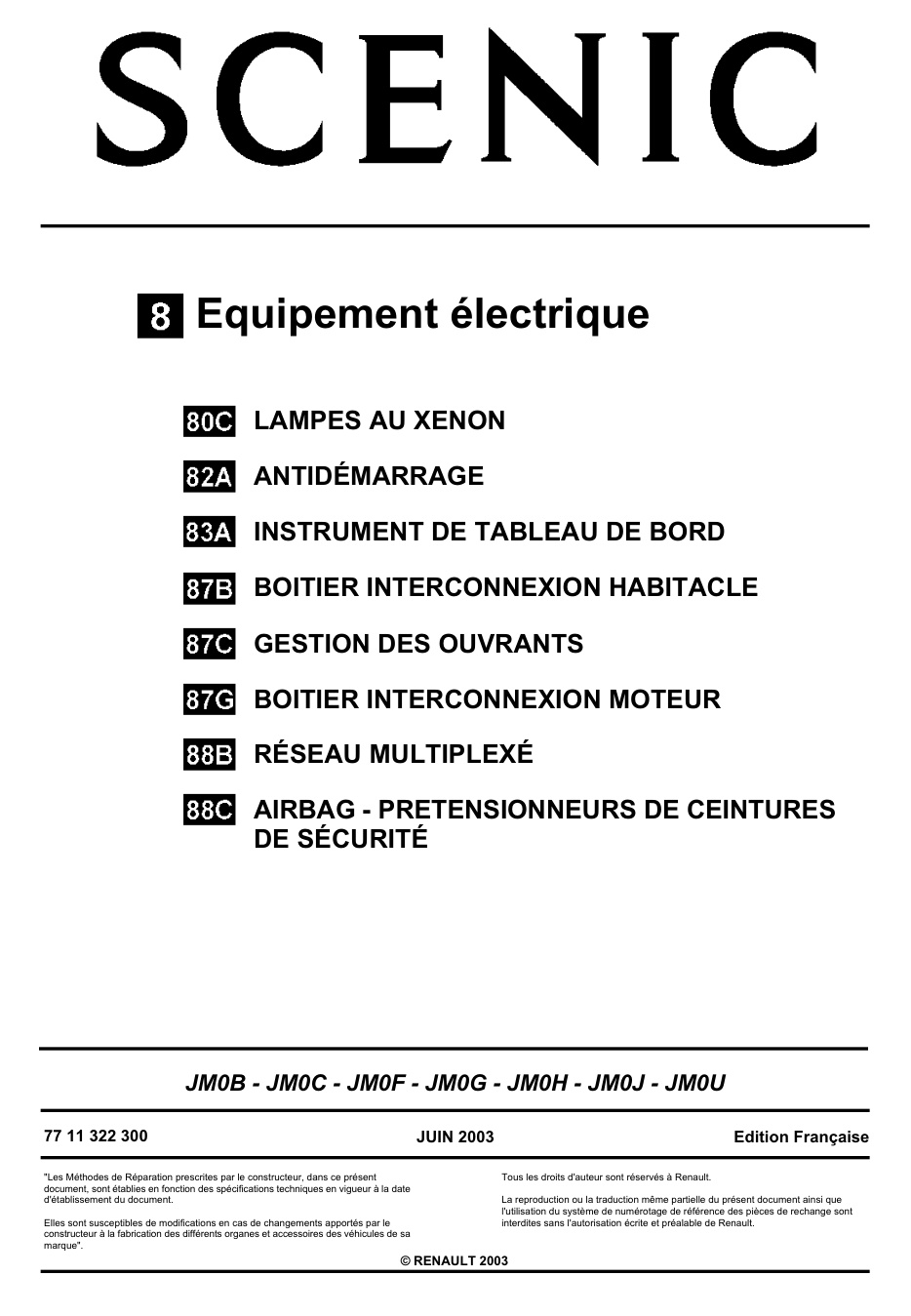 SCENIC

8 Equipement électrique

80C LAMPES AU XENON

82A ANTIDÉMARRAGE

83A INSTRUMENT DE TABLEAU DE BORD

87B BOITIER INTERCONNEXION HABITACLE

87C GESTION DES OUVRANTS

87G BOITIER INTERCONNEXION MOTEUR

88B RÉSEAU MULTIPLEXÉ

88C AIRBAG - PRETENSIONNEURS DE CEINTURES DE SÉCURITÉ

JM0B - JM0C - JM0F - JM0G - JM0H - JM0J - JM0U

77 11 322 300

JUIN 2003

Edition Française

"Les Méthodes de Réparation prescrites par le constructeur, dans ce présent document, sont établies en fonction des spécifications techniques en vigueur à la date d'établissement du document.

Elles sont susceptibles de modifications en cas de changements apportés par le constructeur à la fabrication des différents organes et accessoires des véhicules de sa marque".

Tous les droits d'auteur sont réservés à Renault.

La reproduction ou la traduction même partielle du présent document ainsi que l'utilisation du système de numérotage de référence des pièces de rechange sont interdites sans l'autorisation écrite et préalable de Renault.

© RENAULT 2003